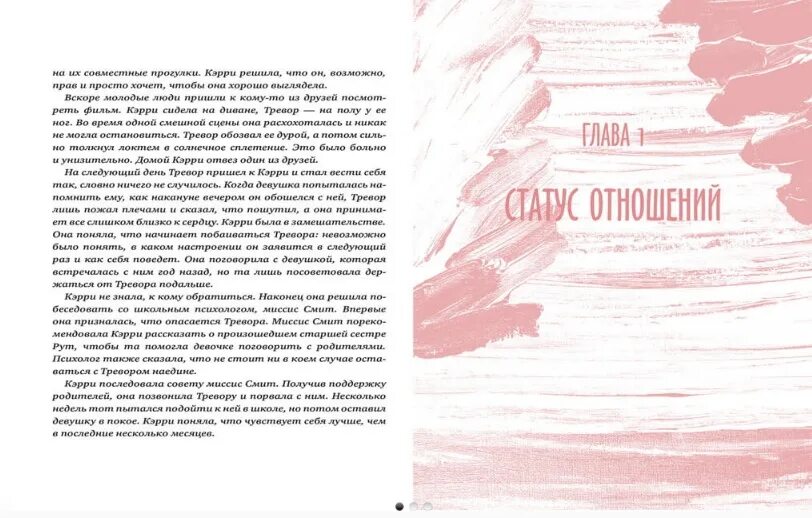 на их совместные прогулки. Кэрри решила, что он, возможно, прав и просто хочет, чтобы она хорошо выглядела.

Вскоре молодые люди пришли к кому-то из друзей посмотреть фильм. Кэрри сидела на диване, Тревор — на полу у ее ног. Во время одной смешной сцены она расхохоталась и никак не могла остановиться. Тревор обозвал ее дурой, а потом сильно толкнул локтем в солнечное сплетение. Это было больно и унизительно. Домой Кэрри отвез один из друзей.

На следующий день Тревор пришел к Кэрри и стал вести себя так, словно ничего не случилось. Когда девушка попыталась напомнить ему, как накануне вечером он обошелся с ней, Тревор лишь пожал плечами и сказал, что пошутил, а она принимает все слишком близко к сердцу. Кэрри была в замешательстве. Она поняла, что начинает побаиваться Тревора: невозможно было понять, в каком настроении он заявится в следующий раз и как себя поведет. Она поговорила с девушкой, которая встречалась с ним год назад, но та лишь посоветовала держаться от Тревора подальше.

Кэрри не знала, к кому обратиться. Наконец она решила побеседовать со школьным психологом, миссис Смит. Впервые она призналась, что опасается Тревора. Миссис Смит порекомендовала Кэрри рассказать о произошедшем старшей сестре Рут, чтобы та помогла девочке поговорить с родителями. Психолог также сказала, что не стоит ни в коем случае оставаться с Тревором наедине.

Кэрри последовала совету миссис Смит. Получив поддержку родителей, она позвонила Тревору и порвала с ним. Несколько недель тот пытался подойти к ней в школе, но потом оставил девушку в покое. Кэрри поняла, что чувствует себя лучше, чем в последние несколько месяцев.

ГЛАВА 1

СТАТУС ОТНОШЕНИЙ